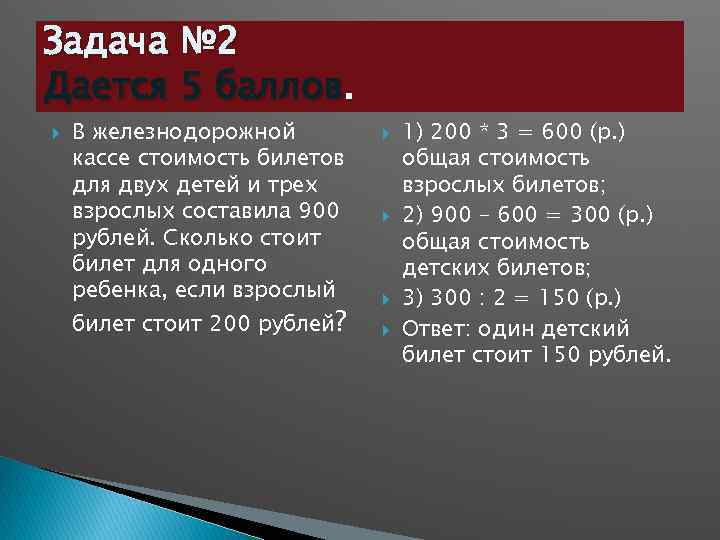 Задача №2
Дается 5 баллов.

В железнодорожной кассе стоимость билетов для двух детей и трех взрослых составила 900 рублей. Сколько стоит билет для одного ребенка, если взрослый билет стоит 200 рублей?

1) 200 * 3 = 600 (р.) общая стоимость взрослых билетов;

2) 900 – 600 = 300 (р.) общая стоимость детских билетов;

3) 300 : 2 = 150 (р.)

Ответ: один детский билет стоит 150 рублей.